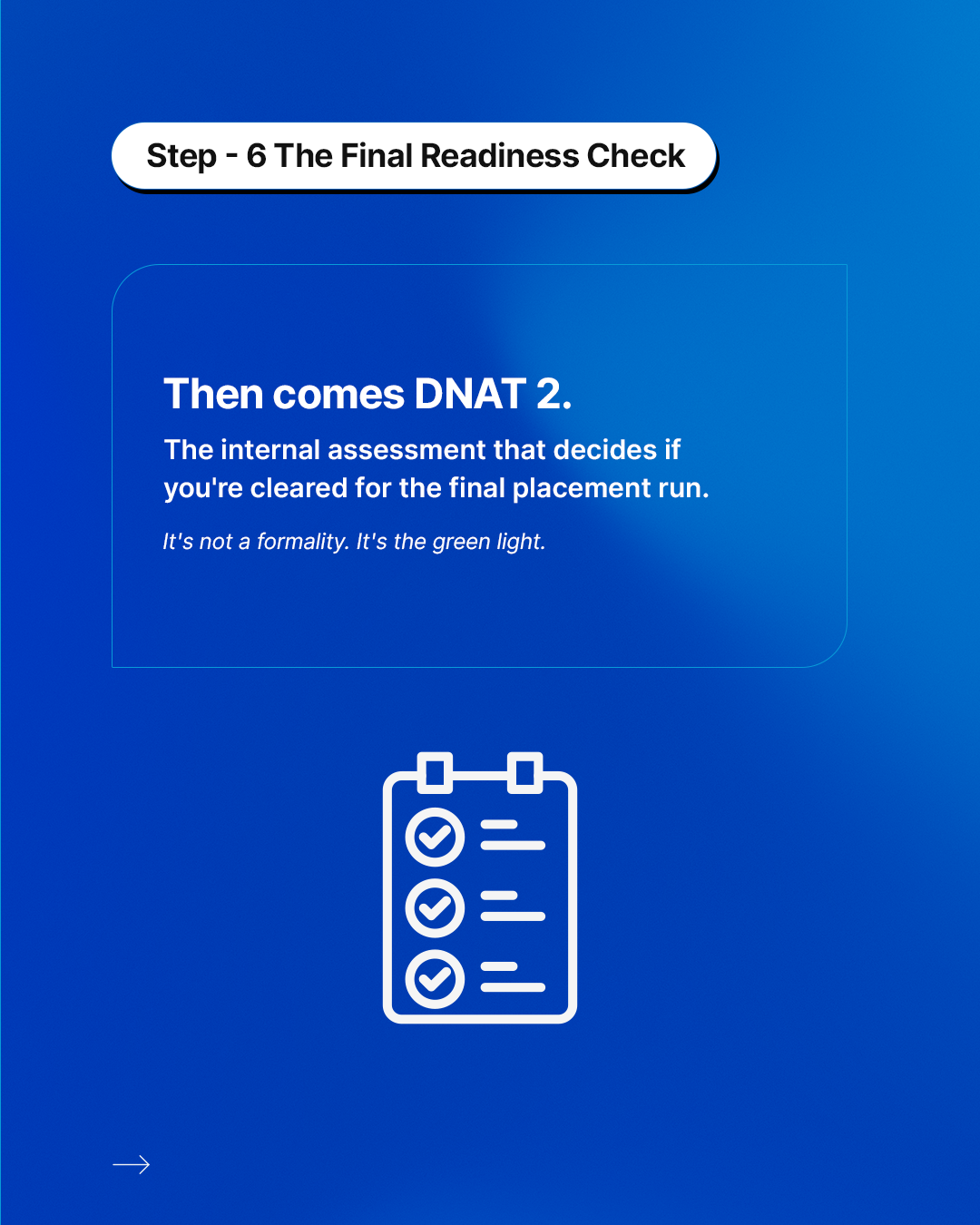 Step - 6 The Final Readiness Check

Then comes DNAT 2.

The internal assessment that decides if you're cleared for the final placement run.

It's not a formality. It's the green light.

→